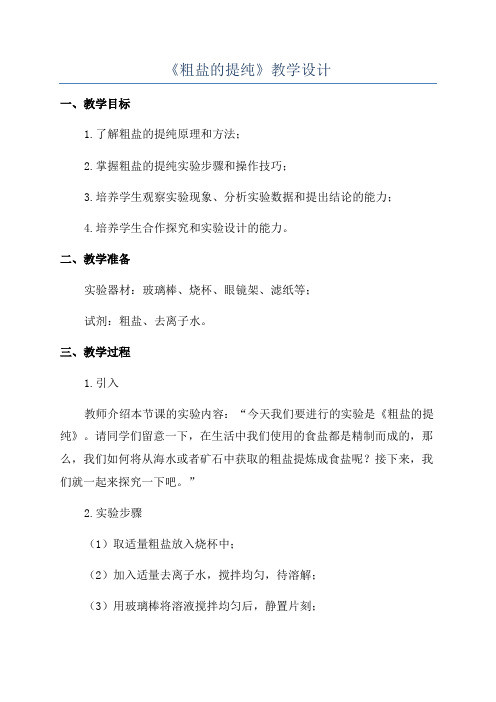 《粗盐的提纯》教学设计

一、教学目标

1.了解粗盐的提纯原理和方法；

2.掌握粗盐的提纯实验步骤和操作技巧；

3.培养学生观察实验现象、分析实验数据和提出结论的能力；

4.培养学生合作探究和实验设计的能力。

二、教学准备

实验器材：玻璃棒、烧杯、眼镜架、滤纸等；

试剂：粗盐、去离子水。

三、教学过程

1.引入

教师介绍本节课的实验内容：“今天我们要进行的实验是《粗盐的提纯》。请同学们留意一下，在生活中我们使用的食盐都是精制而成的，那么，我们如何将从海水或者矿石中获取的粗盐提炼成食盐呢？接下来，我们就一起来探究一下吧。”

2.实验步骤

（1）取适量粗盐放入烧杯中；

（2）加入适量去离子水，搅拌均匀，待溶解；

（3）用玻璃棒将溶液搅拌均匀后，静置片刻；